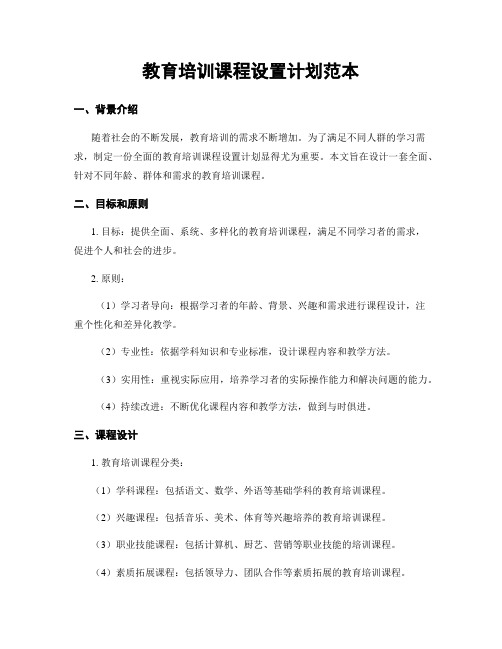 教育培训课程设置计划范本

一、背景介绍

随着社会的不断发展，教育培训的需求不断增加。为了满足不同人群的学习需求，制定一份全面的教育培训课程设置计划显得尤为重要。本文旨在设计一套全面、针对不同年龄、群体和需求的教育培训课程。

二、目标和原则

1. 目标：提供全面、系统、多样化的教育培训课程，满足不同学习者的需求，促进个人和社会的进步。

2. 原则：

（1）学习者导向：根据学习者的年龄、背景、兴趣和需求进行课程设计，注重个性化和差异化教学。

（2）专业性：依据学科知识和专业标准，设计课程内容和教学方法。

（3）实用性：重视实际应用，培养学习者的实际操作能力和解决问题的能力。

（4）持续改进：不断优化课程内容和教学方法，做到与时俱进。

三、课程设计

1. 教育培训课程分类：

（1）学科课程：包括语文、数学、外语等基础学科的教育培训课程。

（2）兴趣课程：包括音乐、美术、体育等兴趣培养的教育培训课程。

（3）职业技能课程：包括计算机、厨艺、营销等职业技能的培训课程。

（4）素质拓展课程：包括领导力、团队合作等素质拓展的教育培训课程。